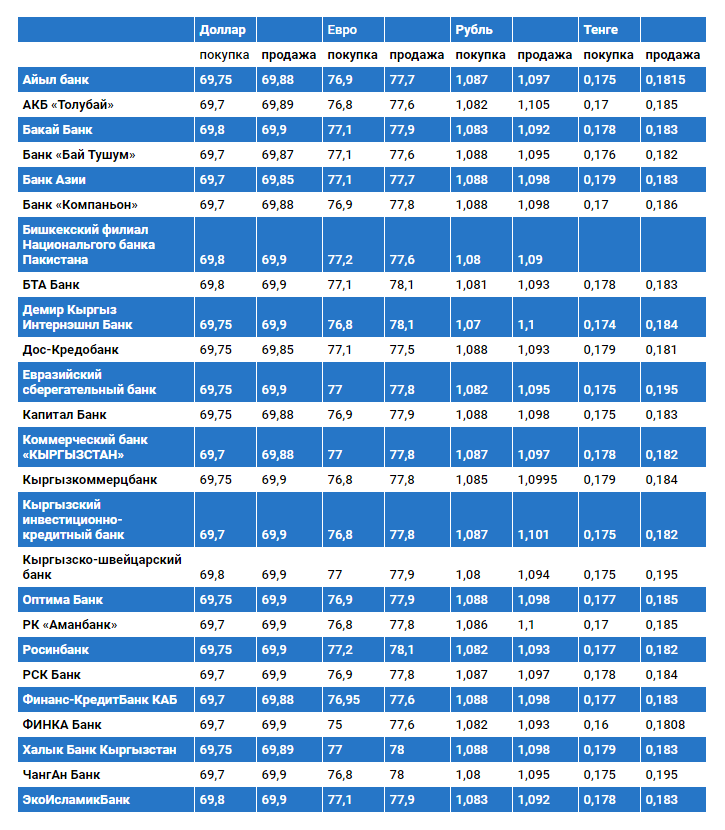 | | Доллар | | Евро | | Рубль | | Тенге | |
|---|---|---|---|---|---|---|---|---|
| | покупка | продажа | покупка | продажа | покупка | продажа | покупка | продажа |
| Айыл банк | 69,75 | 69,88 | 76,9 | 77,7 | 1,087 | 1,097 | 0,175 | 0,1815 |
| АКБ «Толубай» | 69,7 | 69,89 | 76,8 | 77,6 | 1,082 | 1,105 | 0,17 | 0,185 |
| Бакай Банк | 69,8 | 69,9 | 77,1 | 77,9 | 1,083 | 1,092 | 0,178 | 0,183 |
| Банк «Бай Тушум» | 69,7 | 69,87 | 77,1 | 77,6 | 1,088 | 1,095 | 0,176 | 0,182 |
| Банк Азии | 69,7 | 69,85 | 77,1 | 77,7 | 1,088 | 1,098 | 0,179 | 0,183 |
| Банк «Компаньон» | 69,7 | 69,88 | 76,9 | 77,8 | 1,088 | 1,098 | 0,17 | 0,186 |
| Бишкекский филиал Национального банка Пакистана | 69,8 | 69,9 | 77,2 | 77,6 | 1,08 | 1,09 | | |
| БТА Банк | 69,8 | 69,9 | 77,1 | 78,1 | 1,081 | 1,093 | 0,178 | 0,183 |
| Демир Кыргыз Интернэшнл Банк | 69,75 | 69,9 | 76,8 | 78,1 | 1,07 | 1,1 | 0,174 | 0,184 |
| Дос-Кредобанк | 69,75 | 69,85 | 77,1 | 77,5 | 1,088 | 1,093 | 0,179 | 0,181 |
| Евразийский сберегательный банк | 69,75 | 69,9 | 77 | 77,8 | 1,082 | 1,095 | 0,175 | 0,195 |
| Капитал Банк | 69,75 | 69,88 | 76,9 | 77,9 | 1,088 | 1,098 | 0,175 | 0,183 |
| Коммерческий банк «КЫРГЫЗСТАН» | 69,7 | 69,88 | 77 | 77,8 | 1,087 | 1,097 | 0,178 | 0,182 |
| Кыргызкоммерцбанк | 69,75 | 69,9 | 76,8 | 77,8 | 1,085 | 1,0995 | 0,179 | 0,184 |
| Кыргызский инвестиционно-кредитный банк | 69,7 | 69,9 | 76,8 | 77,8 | 1,087 | 1,101 | 0,175 | 0,182 |
| Кыргызско-швейцарский банк | 69,8 | 69,9 | 77 | 77,9 | 1,08 | 1,094 | 0,175 | 0,195 |
| Оптима Банк | 69,75 | 69,9 | 76,9 | 77,9 | 1,088 | 1,098 | 0,177 | 0,185 |
| РК «Аманбанк» | 69,7 | 69,9 | 76,8 | 77,8 | 1,086 | 1,1 | 0,17 | 0,185 |
| Росинбанк | 69,75 | 69,9 | 77,2 | 78,1 | 1,082 | 1,093 | 0,177 | 0,182 |
| РСК Банк | 69,7 | 69,9 | 76,9 | 77,8 | 1,087 | 1,097 | 0,178 | 0,184 |
| Финанс-КредитБанк КАБ | 69,7 | 69,88 | 76,95 | 77,6 | 1,088 | 1,098 | 0,177 | 0,183 |
| ФИНКА Банк | 69,7 | 69,9 | 75 | 77,6 | 1,082 | 1,093 | 0,16 | 0,1808 |
| Халык Банк Кыргызстан | 69,75 | 69,89 | 77 | 78 | 1,088 | 1,098 | 0,179 | 0,183 |
| ЧангАн Банк | 69,7 | 69,9 | 76,8 | 78 | 1,08 | 1,095 | 0,175 | 0,195 |
| ЭкоИсламикБанк | 69,8 | 69,9 | 77,1 | 77,9 | 1,083 | 1,092 | 0,178 | 0,183 |